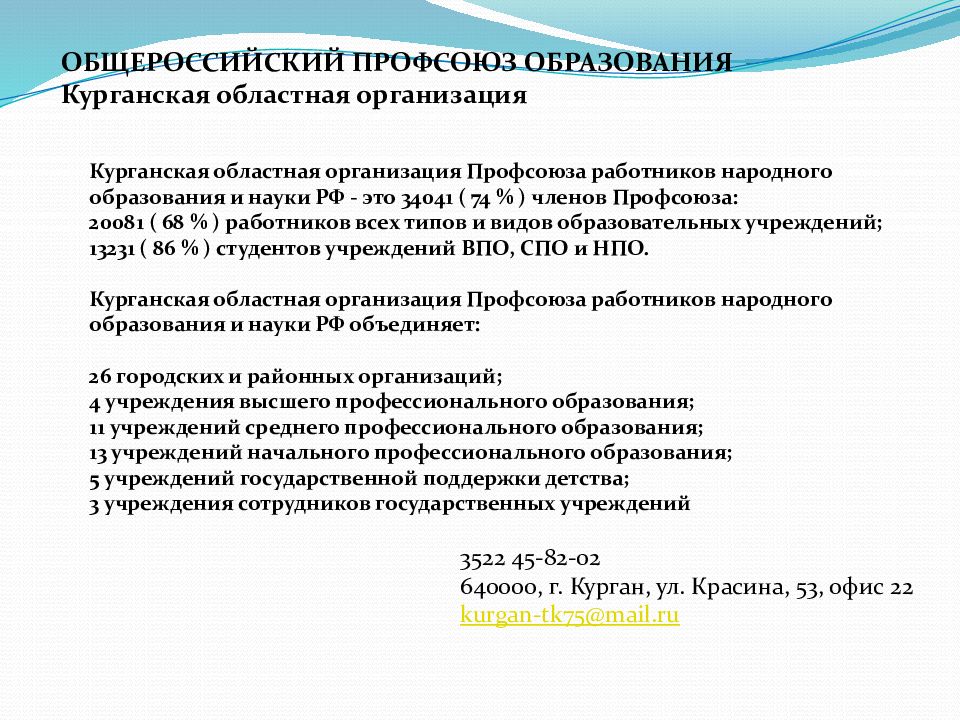 ОБЩЕРОССИЙСКИЙ ПРОФСОЮЗ ОБРАЗОВАНИЯ
Курганская областная организация

Курганская областная организация Профсоюза работников народного образования и науки РФ - это 34041 ( 74 % ) членов Профсоюза:
20081 ( 68 % ) работников всех типов и видов образовательных учреждений;
13231 ( 86 % ) студентов учреждений ВПО, СПО и НПО.

Курганская областная организация Профсоюза работников народного образования и науки РФ объединяет:

26 городских и районных организаций;
4 учреждения высшего профессионального образования;
11 учреждений среднего профессионального образования;
13 учреждений начального профессионального образования;
5 учреждений государственной поддержки детства;
3 учреждения сотрудников государственных учреждений

3522 45-82-02
640000, г. Курган, ул. Красина, 53, офис 22
kurgan-tk75@mail.ru